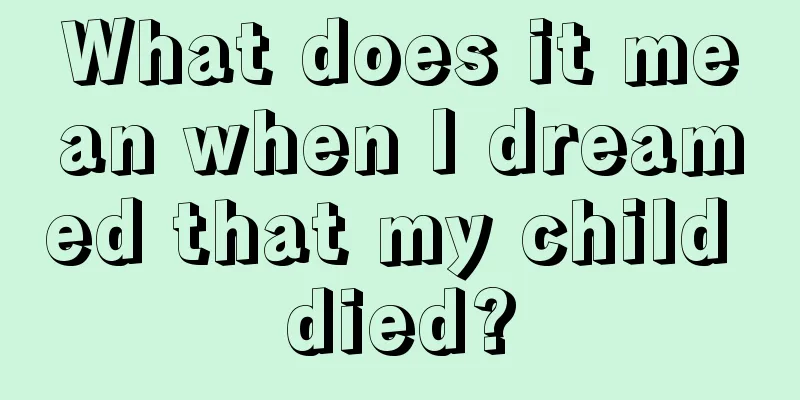 What does it mean when I dreamed that my child died?